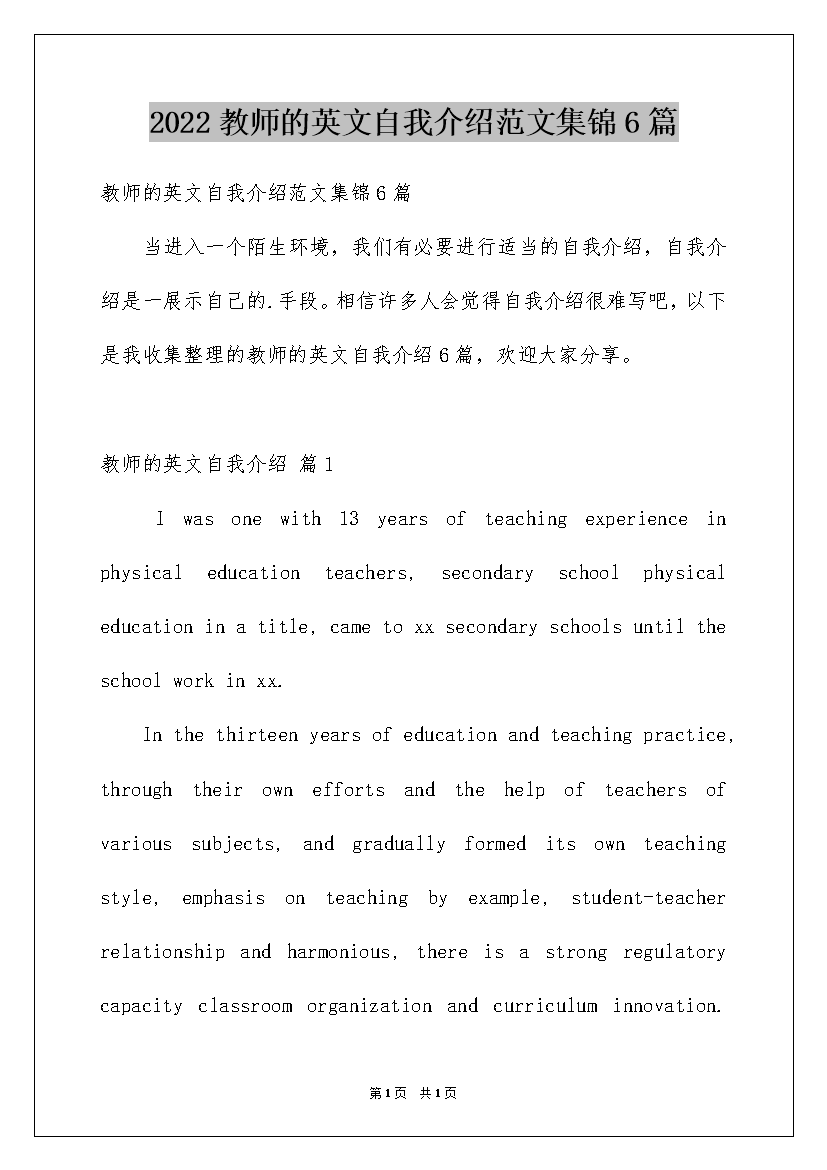 2022教师的英文自我介绍范文集锦6篇

教师的英文自我介绍范文集锦6篇

当进入一个陌生环境，我们有必要进行适当的自我介绍，自我介绍是一展示自己的.手段。相信许多人会觉得自我介绍很难写吧，以下是我收集整理的教师的英文自我介绍6篇，欢迎大家分享。

教师的英文自我介绍 篇1

I was one with 13 years of teaching experience in physical education teachers, secondary school physical education in a title, came to xx secondary schools until the school work in xx.

In the thirteen years of education and teaching practice, through their own efforts and the help of teachers of various subjects, and gradually formed its own teaching style, emphasis on teaching by example, student-teacher relationship and harmonious, there is a strong regulatory capacity classroom organization and curriculum innovation.

第1页 共1页